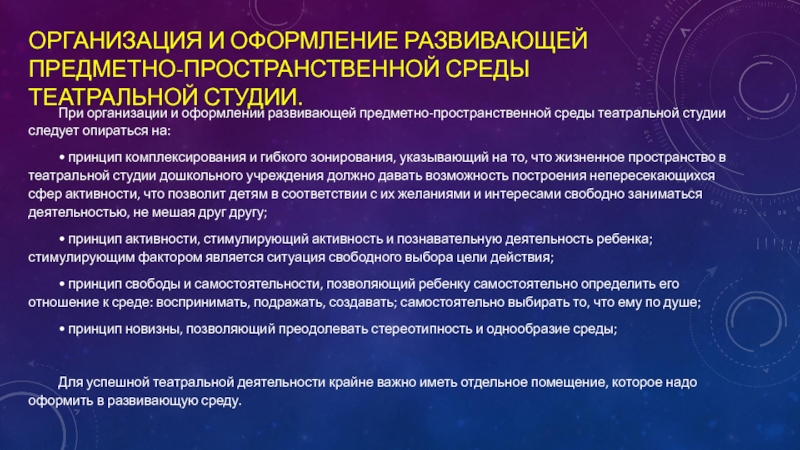 ОРГАНИЗАЦИЯ И ОФОРМЛЕНИЕ РАЗВИВАЮЩЕЙ ПРЕДМЕТНО-ПРОСТРАНСТВЕННОЙ СРЕДЫ ТЕАТРАЛЬНОЙ СТУДИИ.

При организации и оформлении развивающей предметно-пространственной среды театральной студии следует опираться на:

• принцип комплексирования и гибкого зонирования, указывающий на то, что жизненное пространство в театральной студии дошкольного учреждения должно давать возможность построения непересекающихся сфер активности, что позволит детям в соответствии с их желаниями и интересами свободно заниматься деятельностью, не мешая друг другу;

• принцип активности, стимулирующий активность и познавательную деятельность ребенка; стимулирующим фактором является ситуация свободного выбора цели действия;

• принцип свободы и самостоятельности, позволяющий ребенку самостоятельно определить его отношение к среде: воспринимать, подражать, создавать; самостоятельно выбирать то, что ему по душе;

• принцип новизны, позволяющий преодолевать стереотипность и однообразие среды;

Для успешной театральной деятельности крайне важно иметь отдельное помещение, которое надо оформить в развивающую среду.